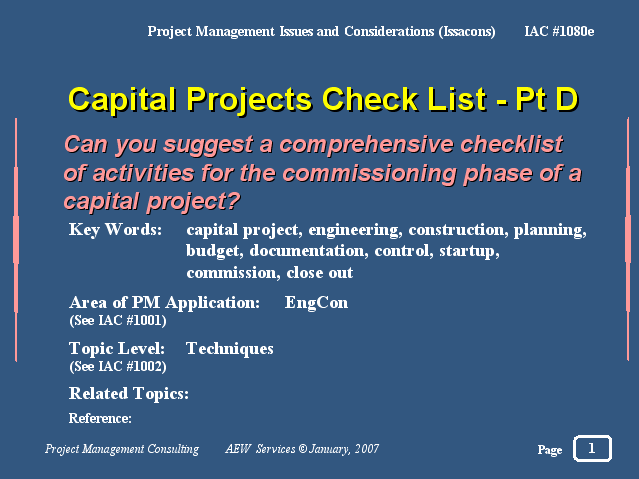 Project Management Issues and Considerations (Issacons) IAC #1080e

Capital Projects Check List - Pt D

Can you suggest a comprehensive checklist of activities for the commissioning phase of a capital project?

Key Words: capital project, engineering, construction, planning, budget, documentation, control, startup, commission, close out

Area of PM Application: EngCon
(See IAC #1001)

Topic Level: Techniques
(See IAC #1002)

Related Topics:

Reference:

Project Management Consulting AEW Services © January, 2007 Page 1